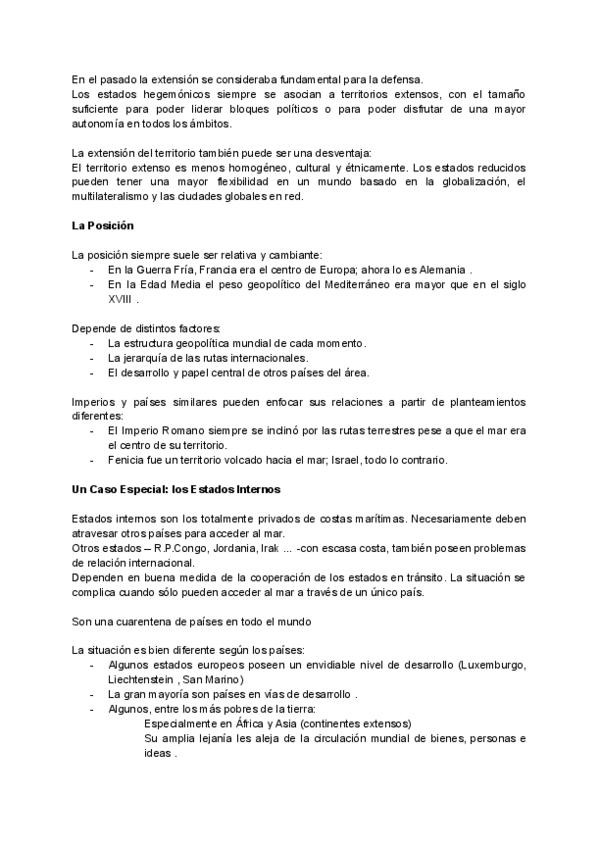 En el pasado la extensión se consideraba fundamental para la defensa.
Los estados hegemónicos siempre se asocian a territorios extensos, con el tamaño suficiente para poder liderar bloques políticos o para poder disfrutar de una mayor autonomía en todos los ámbitos.

La extensión del territorio también puede ser una desventaja:
El territorio extenso es menos homogéneo, cultural y étnicamente. Los estados reducidos pueden tener una mayor flexibilidad en un mundo basado en la globalización, el multilateralismo y las ciudades globales en red.

La Posición

La posición siempre suele ser relativa y cambiante:
- En la Guerra Fría, Francia era el centro de Europa; ahora lo es Alemania .
- En la Edad Media el peso geopolítico del Mediterráneo era mayor que en el siglo XVIII .

Depende de distintos factores:
- La estructura geopolítica mundial de cada momento.
- La jerarquía de las rutas internacionales.
- El desarrollo y papel central de otros países del área.

Imperios y países similares pueden enfocar sus relaciones a partir de planteamientos diferentes:
- El Imperio Romano siempre se inclinó por las rutas terrestres pese a que el mar era el centro de su territorio.
- Fenicia fue un territorio volcado hacia el mar; Israel, todo lo contrario.

Un Caso Especial: los Estados Internos

Estados internos son los totalmente privados de costas marítimas. Necesariamente deben atravesar otros países para acceder al mar.
Otros estados – R.P.Congo, Jordania, Irak ... -con escasa costa, también poseen problemas de relación internacional.
Dependen en buena medida de la cooperación de los estados en tránsito. La situación se complica cuando sólo pueden acceder al mar a través de un único país.

Son una cuarentena de países en todo el mundo

La situación es bien diferente según los países:
- Algunos estados europeos poseen un envidiable nivel de desarrollo (Luxemburgo, Liechtenstein , San Marino)
- La gran mayoría son países en vías de desarrollo .
- Algunos, entre los más pobres de la tierra:
Especialmente en África y Asia (continentes extensos)
Su amplia lejanía les aleja de la circulación mundial de bienes, personas e ideas .